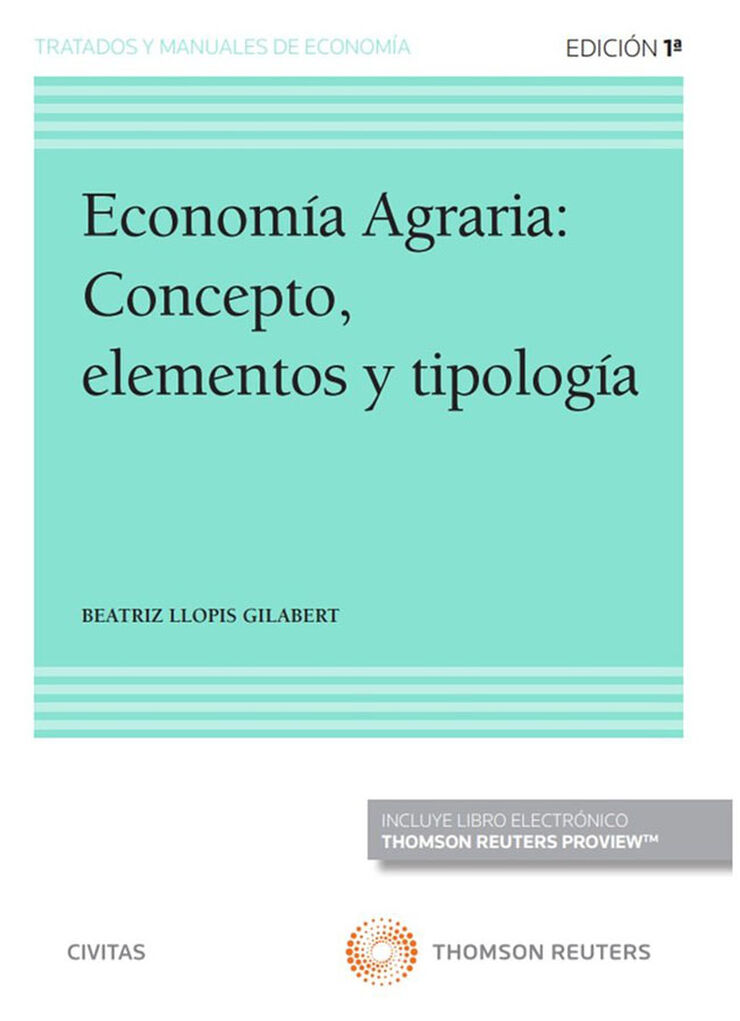 TRATADOS Y MANUALES DE ECONOMÍA

EDICIÓN 1ª

Economía Agraria: Concepto, elementos y tipología

BEATRIZ LLOPIS GILABERT

INCLUYE LIBRO ELECTRÓNICO
THOMSON REUTERS PROVIEW™

CIVITAS

THOMSON REUTERS